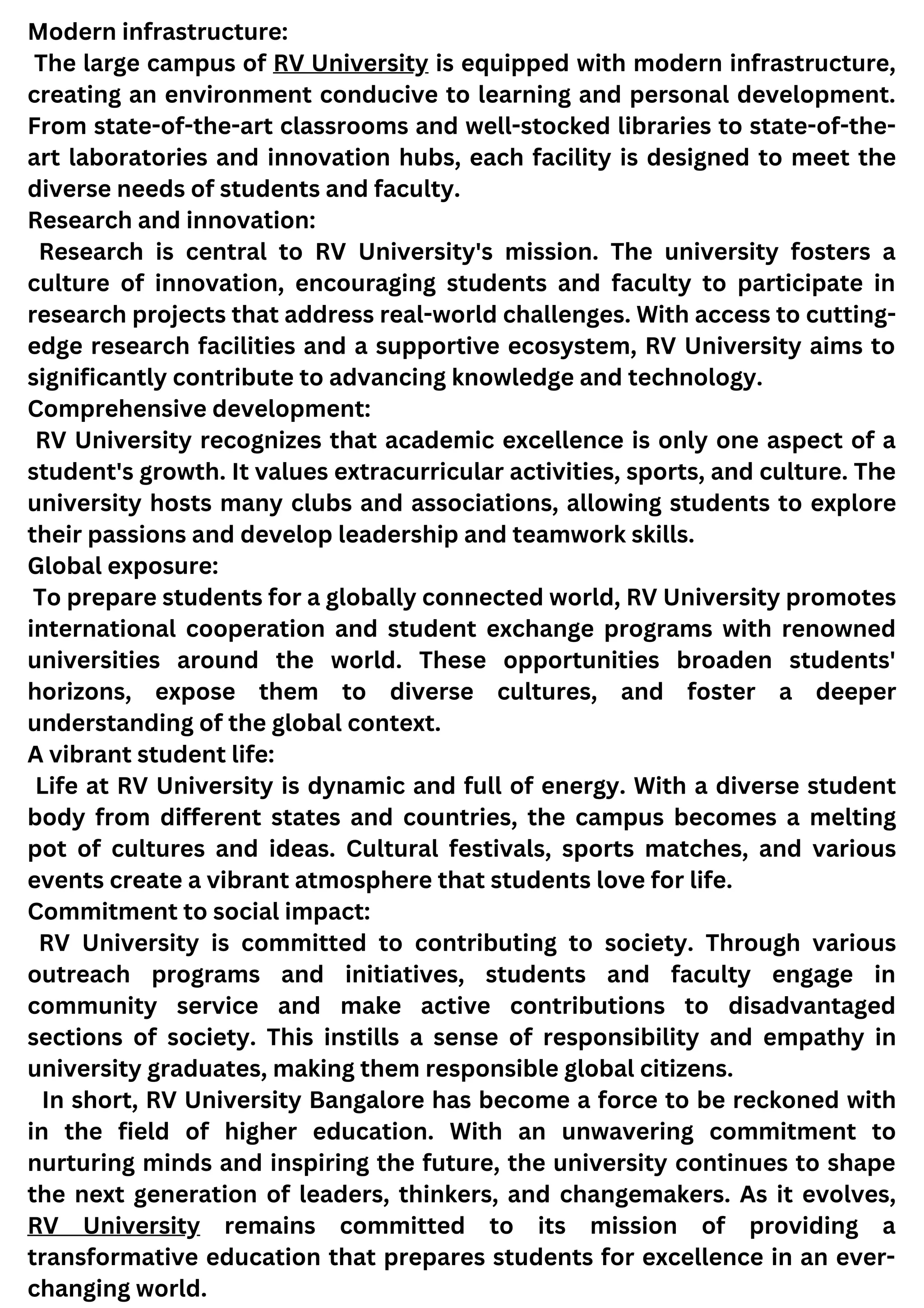 Modern infrastructure:
The large campus of RV University is equipped with modern infrastructure, creating an environment conducive to learning and personal development. From state-of-the-art classrooms and well-stocked libraries to state-of-the-art laboratories and innovation hubs, each facility is designed to meet the diverse needs of students and faculty.
Research and innovation:
Research is central to RV University's mission. The university fosters a culture of innovation, encouraging students and faculty to participate in research projects that address real-world challenges. With access to cutting-edge research facilities and a supportive ecosystem, RV University aims to significantly contribute to advancing knowledge and technology.
Comprehensive development:
RV University recognizes that academic excellence is only one aspect of a student's growth. It values extracurricular activities, sports, and culture. The university hosts many clubs and associations, allowing students to explore their passions and develop leadership and teamwork skills.
Global exposure:
To prepare students for a globally connected world, RV University promotes international cooperation and student exchange programs with renowned universities around the world. These opportunities broaden students' horizons, expose them to diverse cultures, and foster a deeper understanding of the global context.
A vibrant student life:
Life at RV University is dynamic and full of energy. With a diverse student body from different states and countries, the campus becomes a melting pot of cultures and ideas. Cultural festivals, sports matches, and various events create a vibrant atmosphere that students love for life.
Commitment to social impact:
RV University is committed to contributing to society. Through various outreach programs and initiatives, students and faculty engage in community service and make active contributions to disadvantaged sections of society. This instills a sense of responsibility and empathy in university graduates, making them responsible global citizens.
In short, RV University Bangalore has become a force to be reckoned with in the field of higher education. With an unwavering commitment to nurturing minds and inspiring the future, the university continues to shape the next generation of leaders, thinkers, and changemakers. As it evolves, RV University remains committed to its mission of providing a transformative education that prepares students for excellence in an ever-changing world.